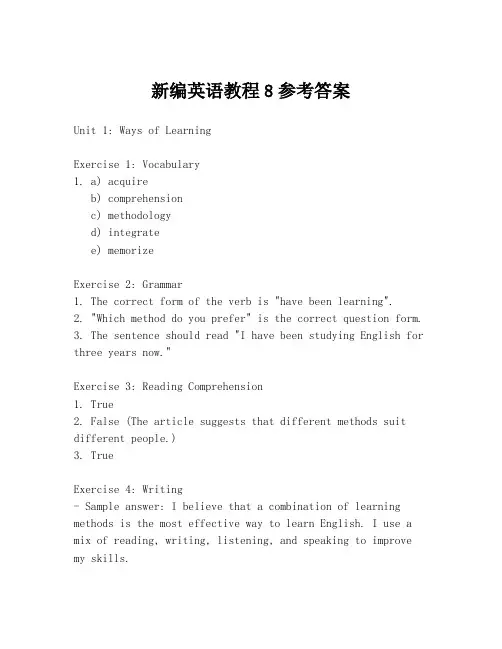 新编英语教程 8 参考答案

Unit 1: Ways of Learning

Exercise 1: Vocabulary
1. a) acquire
b) comprehension
c) methodology
d) integrate
e) memorize

Exercise 2: Grammar
1. The correct form of the verb is "have been learning".
2. "Which method do you prefer" is the correct question form.
3. The sentence should read "I have been studying English for three years now."

Exercise 3: Reading Comprehension
1. True
2. False (The article suggests that different methods suit different people.)
3. True

Exercise 4: Writing
- Sample answer: I believe that a combination of learning methods is the most effective way to learn English. I use a mix of reading, writing, listening, and speaking to improve my skills.